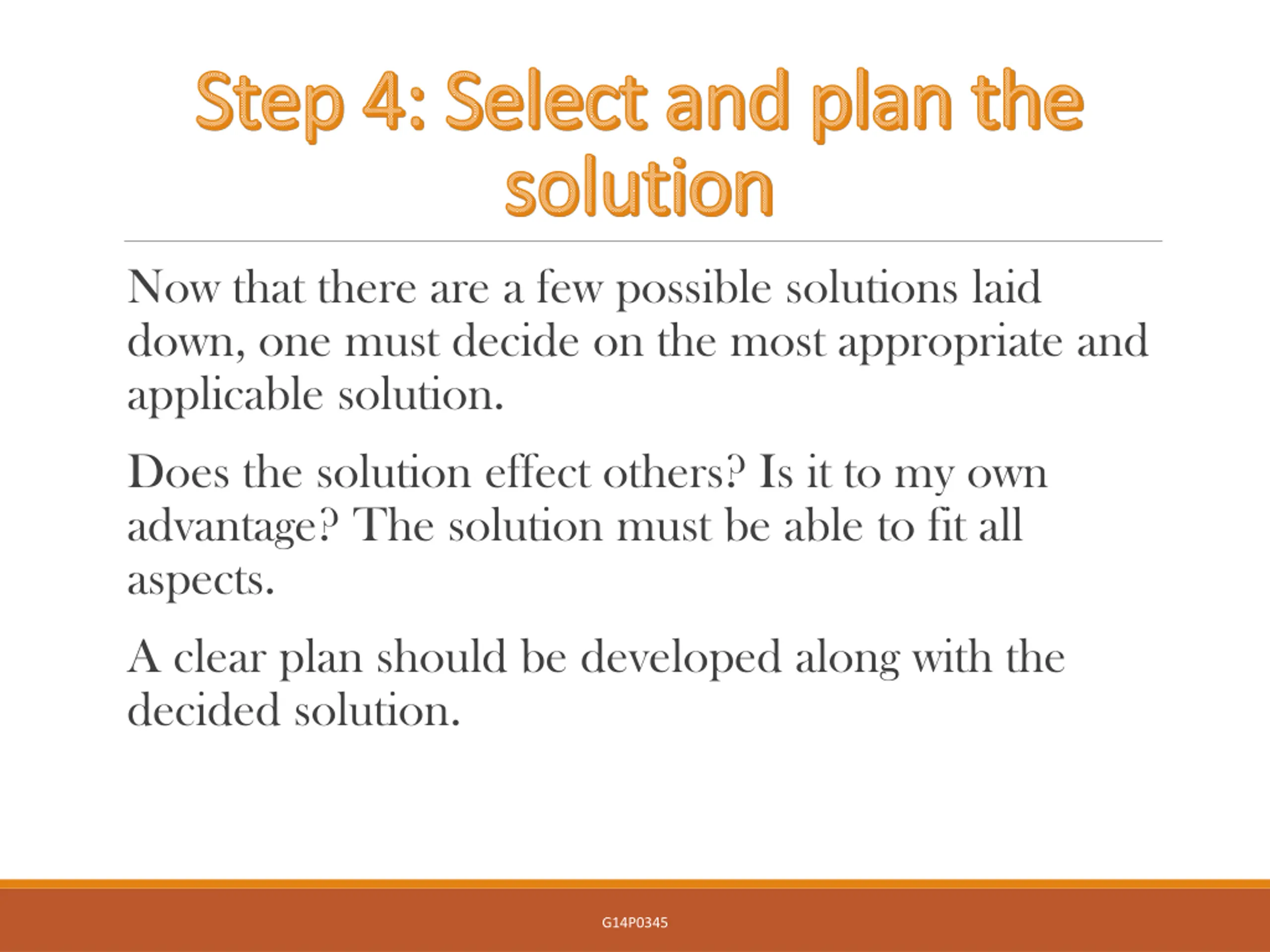 Step 4: Select and plan the solution

Now that there are a few possible solutions laid down, one must decide on the most appropriate and applicable solution.

Does the solution effect others? Is it to my own advantage? The solution must be able to fit all aspects.

A clear plan should be developed along with the decided solution.

G14P0345